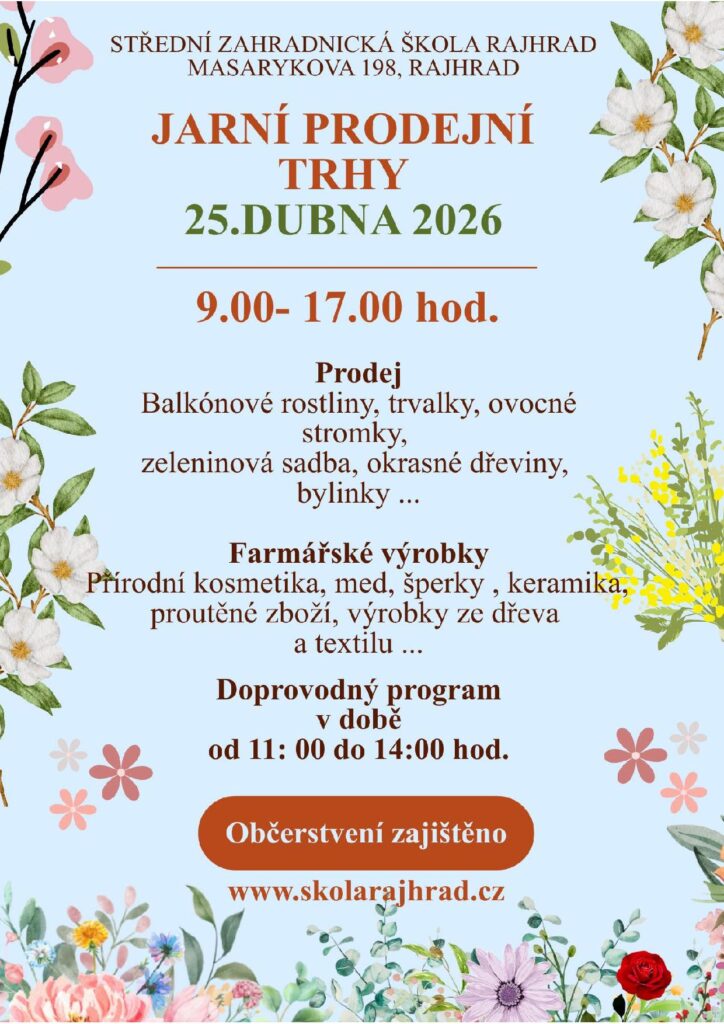 STŘEDNÍ ZAHRADNICKÁ ŠKOLA RAJHRAD
MASARYKOVA 198, RAJHRAD

JARNÍ PRODEJNÍ TRHY
25.DUBNA 2026

9.00- 17.00 hod.

Prodej
Balkónové rostliny, trvalky, ovocné stromky,
zeleninová sadba, okrasné dřeviny, bylinky ...

Farmářské výrobky
Přírodní kosmetika, med, šperky , keramika, proutěné zboží, výrobky ze dřeva a textilu ...

Doprovodný program v době
od 11: 00 do 14:00 hod.

Občerstvení zajištěno

www.skolarajhrad.cz